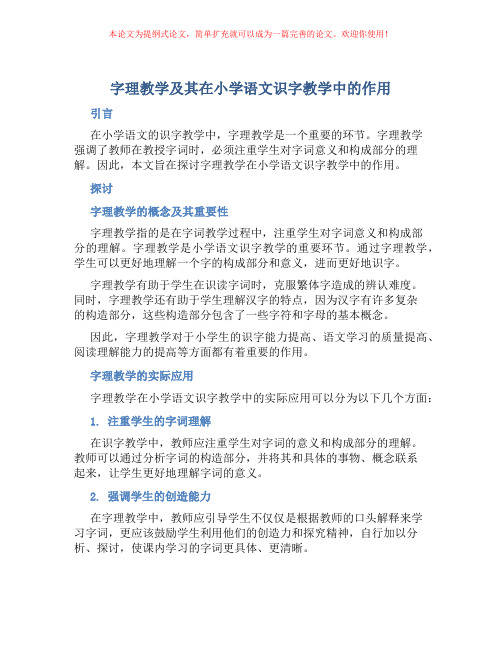 本论文为提纲式论文，简单扩充就可以成为一篇完善的论文。欢迎你使用！

字理教学及其在小学语文识字教学中的作用

引言

在小学语文的识字教学中，字理教学是一个重要的环节。字理教学强调了教师在教授字词时，必须注重学生对字词意义和构成部分的理解。因此，本文旨在探讨字理教学在小学语文识字教学中的作用。

探讨

字理教学的概念及其重要性

字理教学指的是在字词教学过程中，注重学生对字词意义和构成部分的理解。字理教学是小学语文识字教学的重要环节。通过字理教学，学生可以更好地理解一个字的构成部分和意义，进而更好地识字。

字理教学有助于学生在识读字词时，克服繁体字造成的辨认难度。同时，字理教学还有助于学生理解汉字的特点，因为汉字有许多复杂的构造部分，这些构造部分包含了一些字符和字母的基本概念。

因此，字理教学对于小学生的识字能力提高、语文学习的质量提高、阅读理解能力的提高等方面都有着重要的作用。

字理教学的实际应用

字理教学在小学语文识字教学中的实际应用可以分为以下几个方面：

1. 注重学生的字词理解

在识字教学中，教师应注重学生对字词的意义和构成部分的理解。教师可以通过分析字词的构造部分，并将其和具体的事物、概念联系起来，让学生更好地理解字词的意义。

2. 强调学生的创造能力

在字理教学中，教师应引导学生不仅仅是根据教师的口头解释来学习字词，更应该鼓励学生利用他们的创造力和探究精神，自行加以分析、探讨，使课内学习的字词更具体、更清晰。